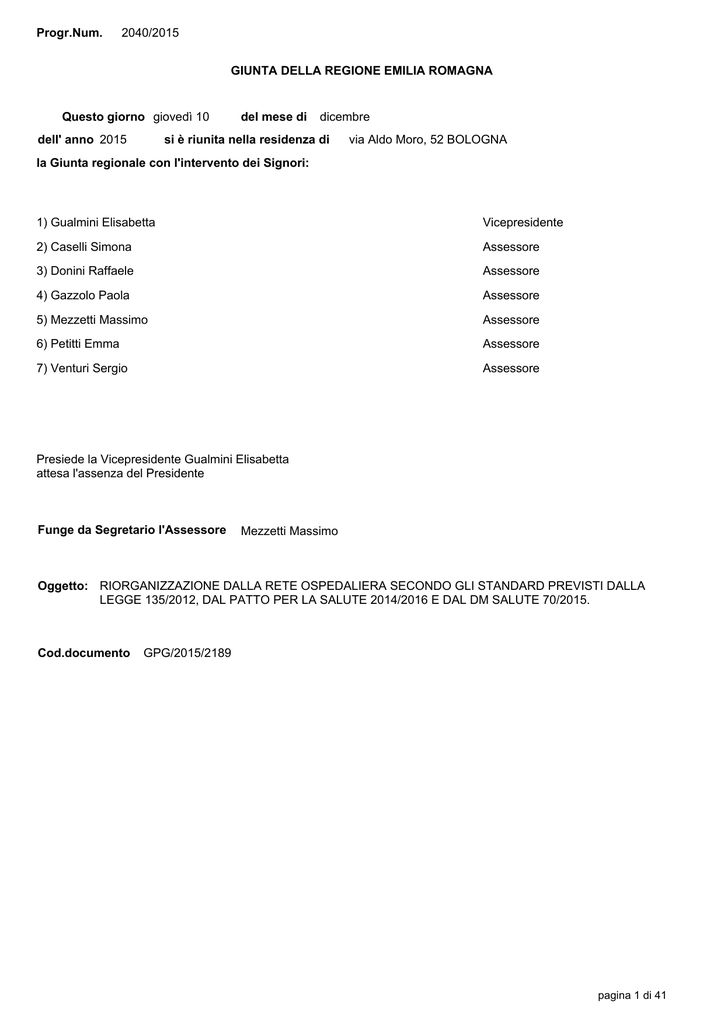 Progr.Num. 2040/2015

GIUNTA DELLA REGIONE EMILIA ROMAGNA

Questo giorno giovedì 10 del mese di dicembre

dell' anno 2015 si è riunita nella residenza di via Aldo Moro, 52 BOLOGNA

la Giunta regionale con l'intervento dei Signori:

| | |
|---|---|
| 1) Gualmini Elisabetta | Vicepresidente |
| 2) Caselli Simona | Assessore |
| 3) Donini Raffaele | Assessore |
| 4) Gazzolo Paola | Assessore |
| 5) Mezzetti Massimo | Assessore |
| 6) Petitti Emma | Assessore |
| 7) Venturi Sergio | Assessore |

Presiede la Vicepresidente Gualmini Elisabetta
attesa l'assenza del Presidente

Funge da Segretario l'Assessore Mezzetti Massimo

Oggetto: RIORGANIZZAZIONE DALLA RETE OSPEDALIERA SECONDO GLI STANDARD PREVISTI DALLA LEGGE 135/2012, DAL PATTO PER LA SALUTE 2014/2016 E DAL DM SALUTE 70/2015.

Cod.documento GPG/2015/2189

pagina 1 di 41